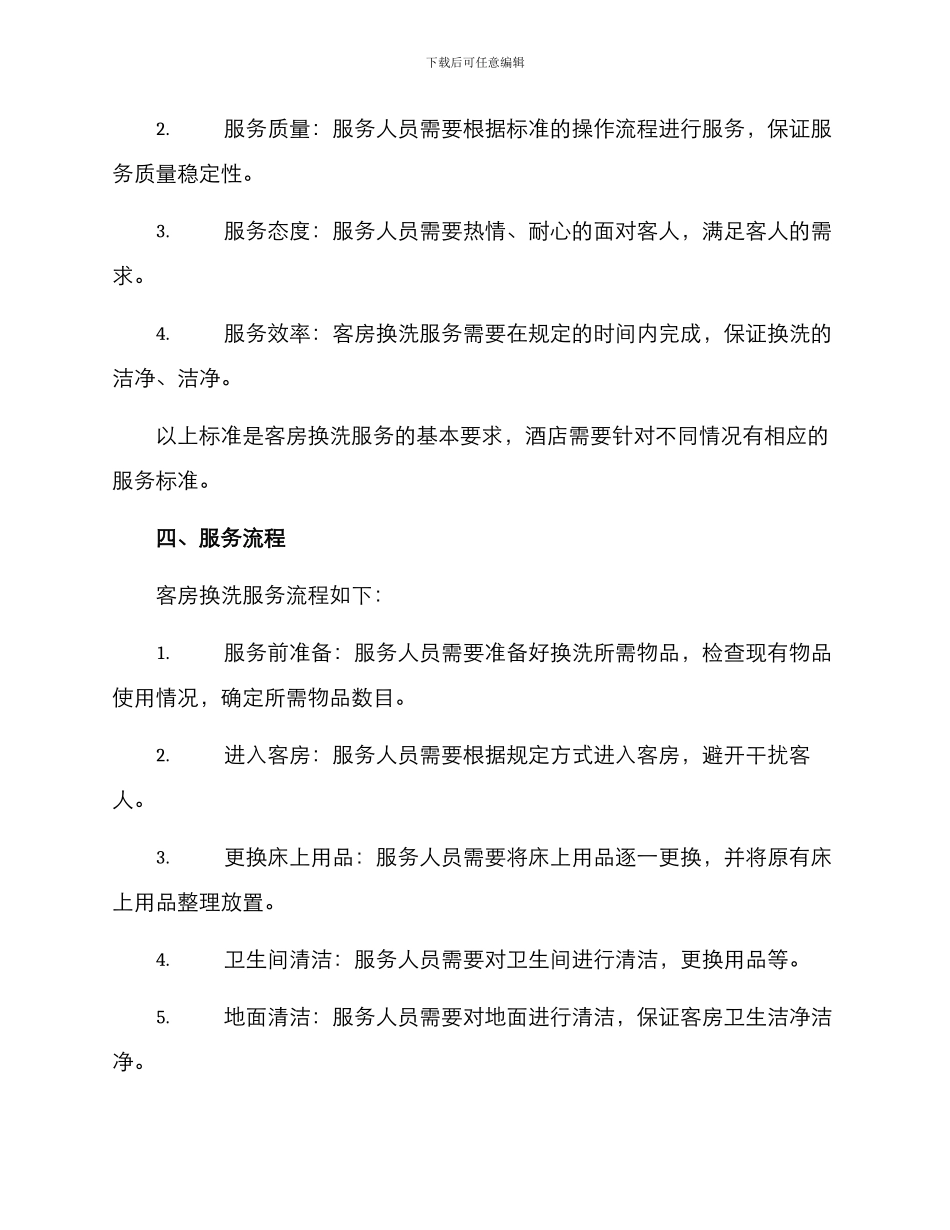 下载后可任意编辑

2. 服务质量：服务人员需要根据标准的操作流程进行服务，保证服务质量稳定性。

3. 服务态度：服务人员需要热情、耐心的面对客人，满足客人的需求。

4. 服务效率：客房换洗服务需要在规定的时间内完成，保证换洗的洁净、洁净。

以上标准是客房换洗服务的基本要求，酒店需要针对不同情况有相应的服务标准。

四、服务流程

客房换洗服务流程如下：

1. 服务前准备：服务人员需要准备好换洗所需物品，检查现有物品使用情况，确定所需物品数目。

2. 进入客房：服务人员需要根据规定方式进入客房，避开干扰客人。

3. 更换床上用品：服务人员需要将床上用品逐一更换，并将原有床上用品整理放置。

4. 卫生间清洁：服务人员需要对卫生间进行清洁，更换用品等。

5. 地面清洁：服务人员需要对地面进行清洁，保证客房卫生洁净洁净。